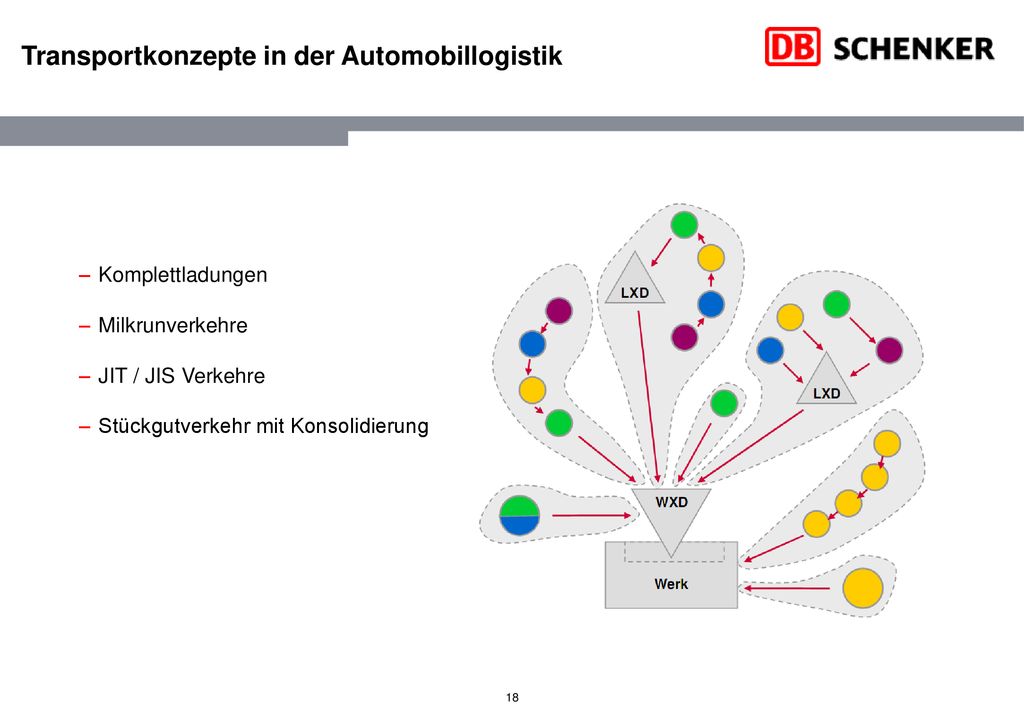 Transportkonzepte in der Automobillogistik

DB SCHENKER

– Komplettladungen

– Milkrunverkehre

– JIT / JIS Verkehre

– Stückgutverkehr mit Konsolidierung

LXD

LXD

WXD

Werk

18